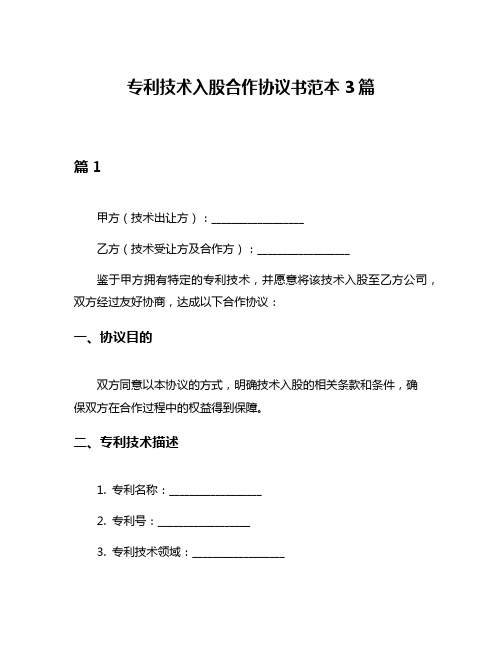 专利技术入股合作协议书范本 3 篇

篇 1

甲方（技术出让方）：________________

乙方（技术受让方及合作方）：________________

鉴于甲方拥有特定的专利技术，并愿意将该技术入股至乙方公司，双方经过友好协商，达成以下合作协议：

一、协议目的

双方同意以本协议的方式，明确技术入股的相关条款和条件，确保双方在合作过程中的权益得到保障。

二、专利技术描述

1. 专利名称：________________

2. 专利号：________________

3. 专利技术领域：________________